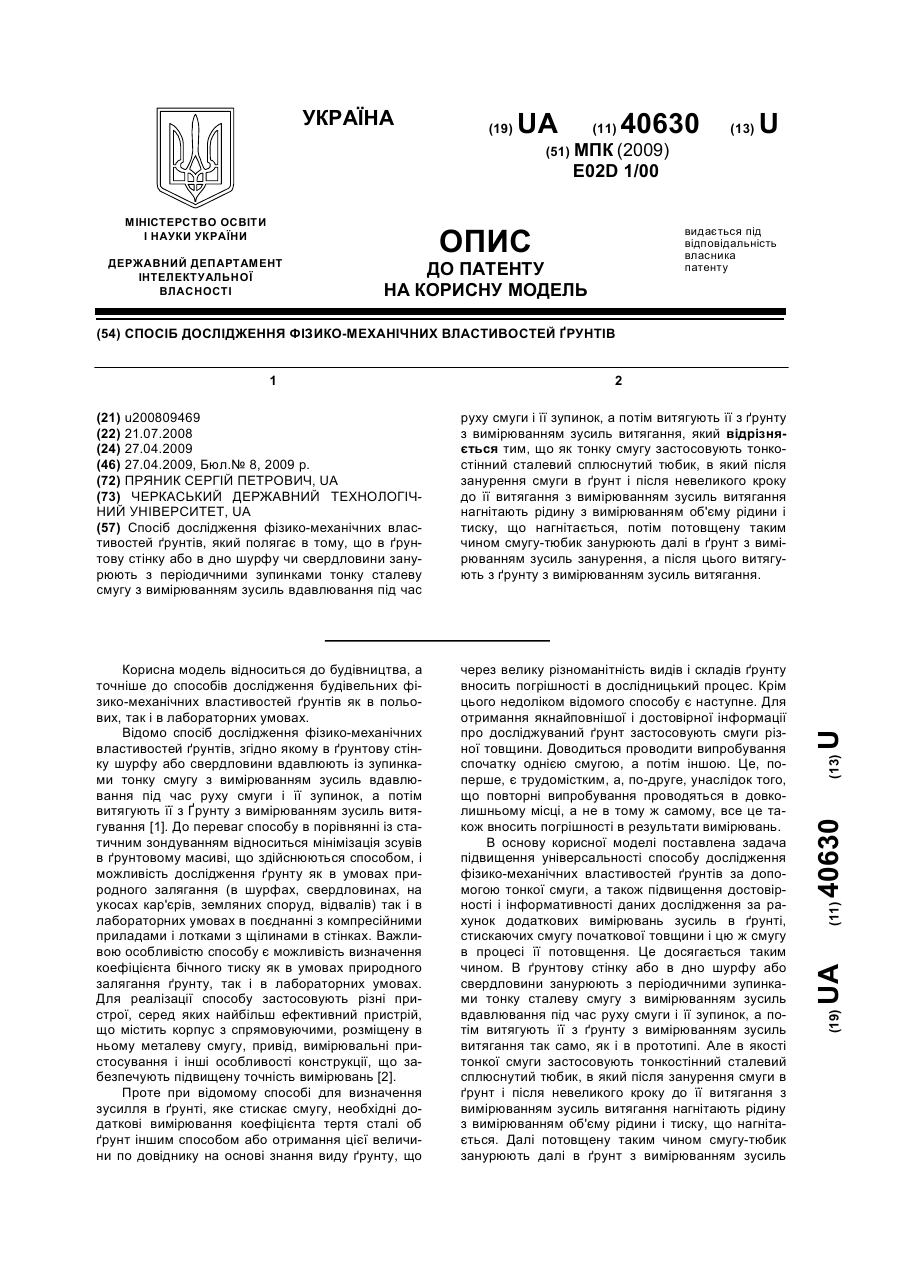 УКРАЇНА

(19) UA (11) 40630 (13) U

(51) МПК (2009)
E02D 1/00

МІНІСТЕРСТВО ОСВІТИ І НАУКИ УКРАЇНИ

ДЕРЖАВНИЙ ДЕПАРТАМЕНТ ІНТЕЛЕКТУАЛЬНОЇ ВЛАСНОСТІ

ОПИС
ДО ПАТЕНТУ
НА КОРИСНУ МОДЕЛЬ

видається під відповідальність власника патенту

(54) СПОСІБ ДОСЛІДЖЕННЯ ФІЗИКО-МЕХАНІЧНИХ ВЛАСТИВОСТЕЙ ҐРУНТІВ

1

(21) u200809469
(22) 21.07.2008
(24) 27.04.2009
(46) 27.04.2009, Бюл.№ 8, 2009 р.
(72) ПРЯНИК СЕРГІЙ ПЕТРОВИЧ, UA
(73) ЧЕРКАСЬКИЙ ДЕРЖАВНИЙ ТЕХНОЛОГІЧНИЙ УНІВЕРСИТЕТ, UA
(57) Спосіб дослідження фізико-механічних властивостей ґрунтів, який полягає в тому, що в ґрунтову стінку або в дно шурфу чи свердловини занурюють з періодичними зупинками тонку сталеву смугу з вимірюванням зусиль вдавлювання під час

2

руху смуги і її зупинок, а потім витягують її з ґрунту з вимірюванням зусиль витягання, який відрізняється тим, що як тонку смугу застосовують тонкостінний сталевий сплюснутий тюбик, в який після занурення смуги в ґрунт і після невеликого кроку до її витягання з вимірюванням зусиль витягання нагнітають рідину з вимірюванням об'єму рідини і тиску, що нагнітається, потім потовщену таким чином смугу-тюбик занурюють далі в ґрунт з вимірюванням зусиль занурення, а після цього витягують з ґрунту з вимірюванням зусиль витягання.

Корисна модель відноситься до будівництва, а точніше до способів дослідження будівельних фізико-механічних властивостей ґрунтів як в польових, так і в лабораторних умовах.

Відомо спосіб дослідження фізико-механічних властивостей ґрунтів, згідно якому в ґрунтову стінку шурфу або свердловини вдавлюють із зупинками тонку смугу з вимірюванням зусиль вдавлювання під час руху смуги і її зупинок, а потім витягують її з Ґрунту з вимірюванням зусиль витягування [1]. До переваг способу в порівнянні із статичним зондуванням відноситься мінімізація зсувів в ґрунтовому масиві, що здійснюються способом, і можливість дослідження ґрунту як в умовах природного залягання (в шурфах, свердловинах, на укосах кар'єрів, земляних споруд, відвалів) так і в лабораторних умовах в поєднанні з компресійними приладами і лотками з щілинами в стінках. Важливою особливістю способу є можливість визначення коефіцієнта бічного тиску як в умовах природного залягання ґрунту, так і в лабораторних умовах. Для реалізації способу застосовують різні пристрої, серед яких найбільш ефективний пристрій, що містить корпус з спрямовуючими, розміщену в ньому металеву смугу, привід, вимірювальні пристосування і інші особливості конструкції, що забезпечують підвищену точність вимірювань [2].

Проте при відомому способі для визначення зусилля в ґрунті, яке стискає смугу, необхідні додаткові вимірювання коефіцієнта тертя сталі об ґрунт іншим способом або отримання цієї величини по довіднику на основі знання виду ґрунту, що через велику різноманітність видів і складів ґрунту вносить погрішності в дослідницький процес. Крім цього недоліком відомого способу є наступне. Для отримання якнайповнішої і достовірної інформації про досліджуваний ґрунт застосовують смуги різної товщини. Доводиться проводити випробування спочатку однією смугою, а потім іншою. Це, по-перше, є трудомістким, а, по-друге, унаслідок того, що повторні випробування проводяться в довколишньому місці, а не в тому ж самому, все це також вносить погрішності в результати вимірювань.

В основу корисної моделі поставлена задача підвищення універсальності способу дослідження фізико-механічних властивостей ґрунтів за допомогою тонкої смуги, а також підвищення достовірності і інформативності даних дослідження за рахунок додаткових вимірювань зусиль в ґрунті, стискаючих смугу початкової товщини і цю ж смугу в процесі її потовщення. Це досягається таким чином. В ґрунтову стінку або в дно шурфу або свердловини занурюють з періодичними зупинками тонку сталеву смугу з вимірюванням зусиль вдавлювання під час руху смуги і її зупинок, а потім витягують її з ґрунту з вимірюванням зусиль витягання так само, як і в прототипі. Але в якості тонкої смуги застосовують тонкостінний сталевий сплюснутий тюбик, в який після занурення смуги в ґрунт і після невеликого кроку до її витягання з вимірюванням зусиль витягання нагнітають рідину з вимірюванням об'єму рідини і тиску, що нагнітається. Далі потовщену таким чином смугу-тюбик занурюють далі в ґрунт з вимірюванням зусиль

(19) UA (11) 40630 (13) U